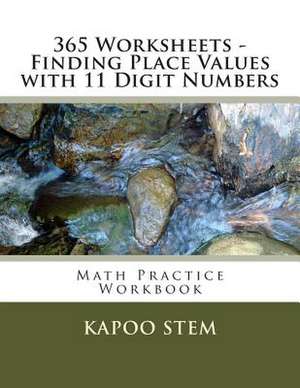 365 Worksheets - Finding Place Values with 11 Digit Numbers

Math Practice Workbook

KAPOO STEM